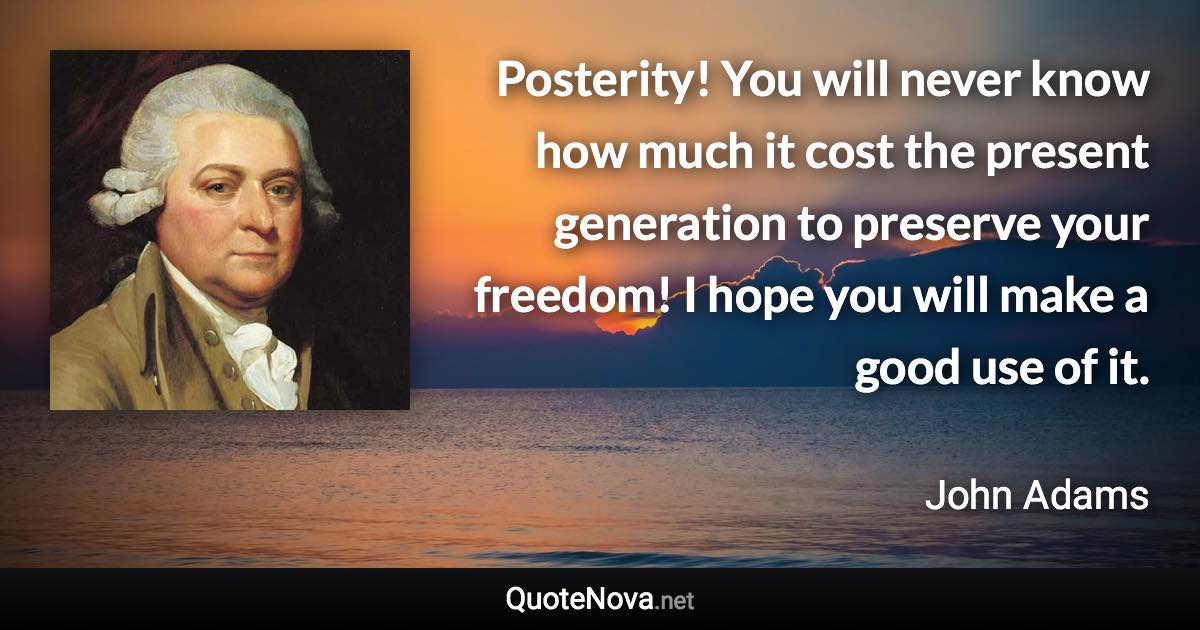 Posterity! You will never know how much it cost the present generation to preserve your freedom! I hope you will make a good use of it.

John Adams

QuoteNova.net